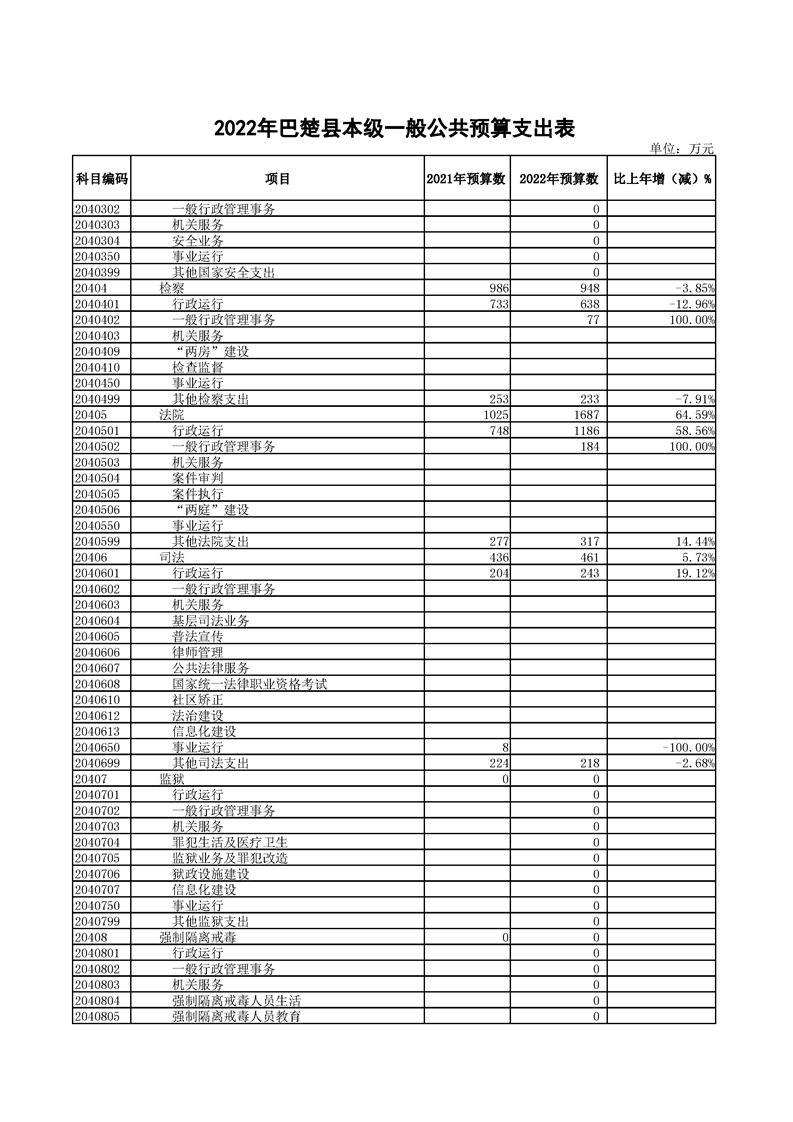 2022年巴楚县本级一般公共预算支出表

单位：万元

| 科目编码 | 项目 | 2021年预算数 | 2022年预算数 | 比上年增（减）% |
|---|---|---|---|---|
| 2040302 | 一般行政管理事务 | | 0 | |
| 2040303 | 机关服务 | | 0 | |
| 2040304 | 安全业务 | | 0 | |
| 2040350 | 事业运行 | | 0 | |
| 2040399 | 其他国家安全支出 | | 0 | |
| 20404 | 检察 | 986 | 948 | -3.85% |
| 2040401 | 行政运行 | 733 | 638 | -12.96% |
| 2040402 | 一般行政管理事务 | | 77 | 100.00% |
| 2040403 | 机关服务 | | | |
| 2040409 | “两房”建设 | | | |
| 2040410 | 检查监督 | | | |
| 2040450 | 事业运行 | | | |
| 2040499 | 其他检察支出 | 253 | 233 | -7.91% |
| 20405 | 法院 | 1025 | 1687 | 64.59% |
| 2040501 | 行政运行 | 748 | 1186 | 58.56% |
| 2040502 | 一般行政管理事务 | | 184 | 100.00% |
| 2040503 | 机关服务 | | | |
| 2040504 | 案件审判 | | | |
| 2040505 | 案件执行 | | | |
| 2040506 | “两庭”建设 | | | |
| 2040550 | 事业运行 | | | |
| 2040599 | 其他法院支出 | 277 | 317 | 14.44% |
| 20406 | 司法 | 436 | 461 | 5.73% |
| 2040601 | 行政运行 | 204 | 243 | 19.12% |
| 2040602 | 一般行政管理事务 | | | |
| 2040603 | 机关服务 | | | |
| 2040604 | 基层司法业务 | | | |
| 2040605 | 普法宣传 | | | |
| 2040606 | 律师管理 | | | |
| 2040607 | 公共法律服务 | | | |
| 2040608 | 国家统一法律职业资格考试 | | | |
| 2040610 | 社区矫正 | | | |
| 2040612 | 法治建设 | | | |
| 2040613 | 信息化建设 | | | |
| 2040650 | 事业运行 | 8 | | -100.00% |
| 2040699 | 其他司法支出 | 224 | 218 | -2.68% |
| 20407 | 监狱 | 0 | 0 | |
| 2040701 | 行政运行 | | 0 | |
| 2040702 | 一般行政管理事务 | | 0 | |
| 2040703 | 机关服务 | | 0 | |
| 2040704 | 罪犯生活及医疗卫生 | | 0 | |
| 2040705 | 监狱业务及罪犯改造 | | 0 | |
| 2040706 | 狱政设施建设 | | 0 | |
| 2040707 | 信息化建设 | | 0 | |
| 2040750 | 事业运行 | | 0 | |
| 2040799 | 其他监狱支出 | | 0 | |
| 20408 | 强制隔离戒毒 | 0 | 0 | |
| 2040801 | 行政运行 | | 0 | |
| 2040802 | 一般行政管理事务 | | 0 | |
| 2040803 | 机关服务 | | 0 | |
| 2040804 | 强制隔离戒毒人员生活 | | 0 | |
| 2040805 | 强制隔离戒毒人员教育 | | 0 | |